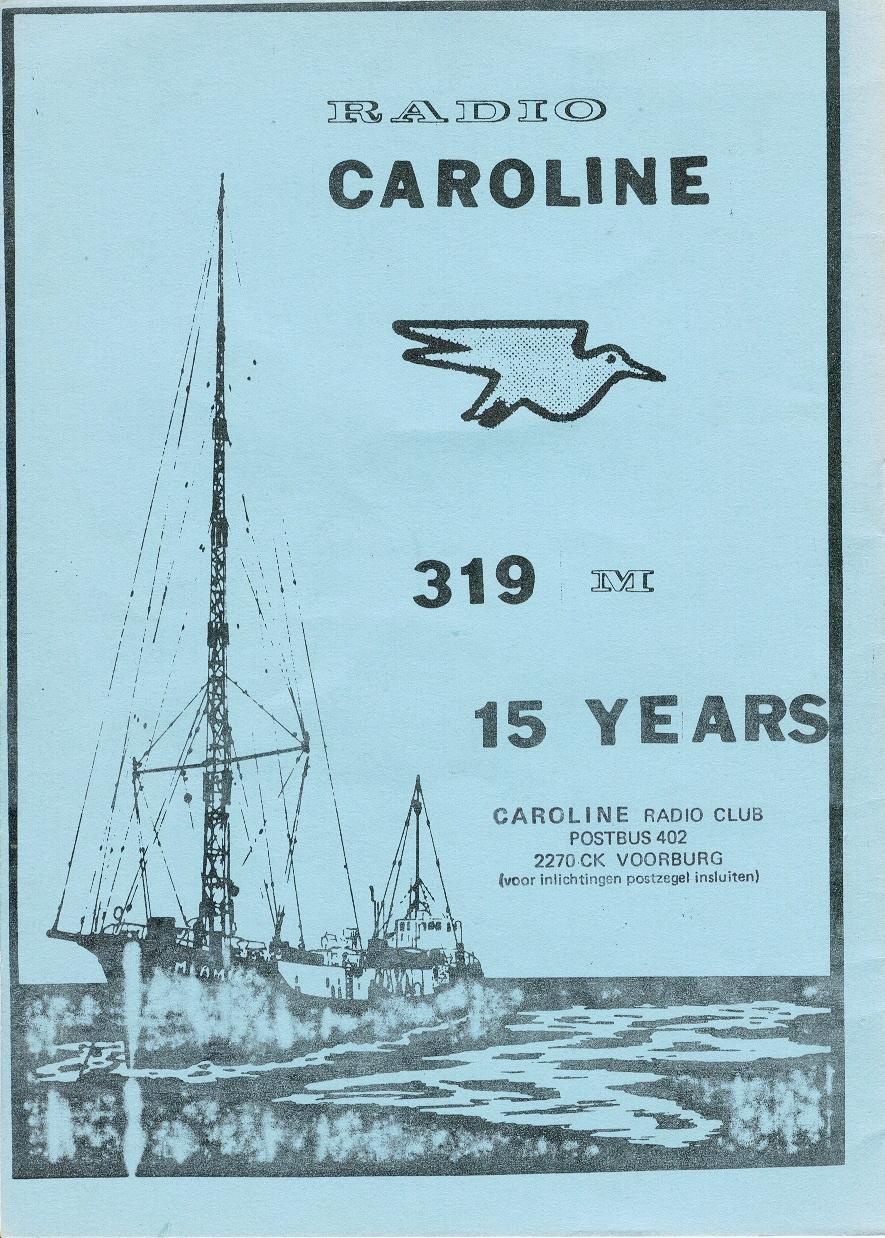 RADIO
CAROLINE

319 M

15 YEARS

CAROLINE RADIO CLUB
POSTBUS 402
2270 CK VOORBURG
(voor inlichtingen postzegel insluiten)